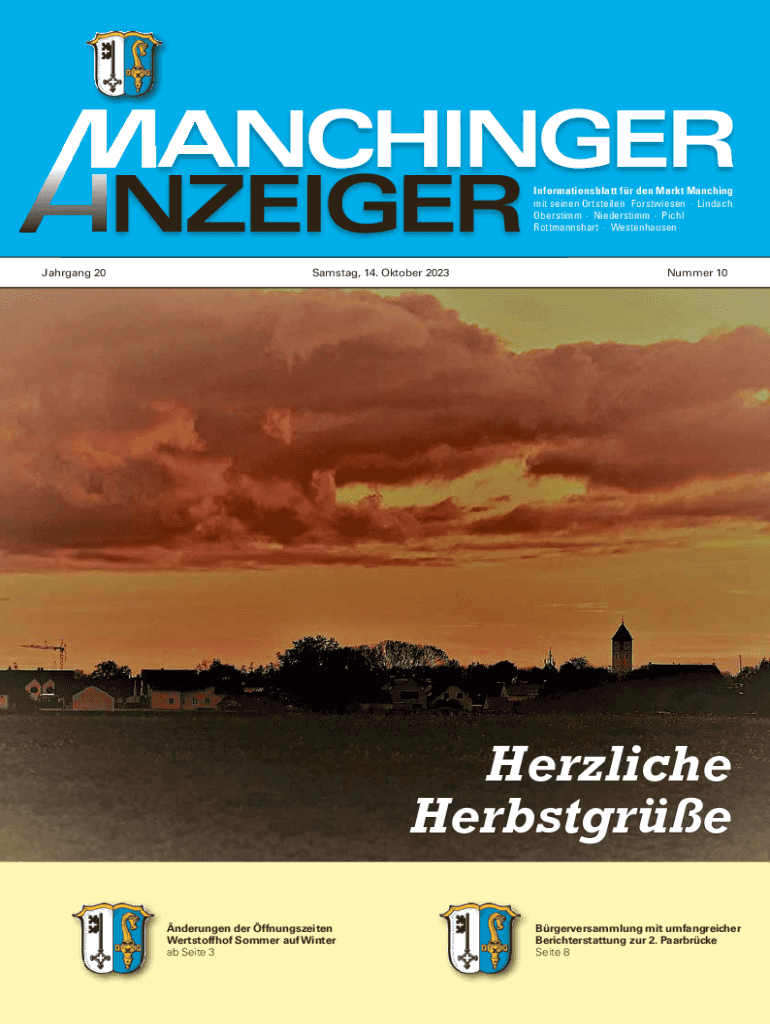 MANCHINGER ANZEIGER

Informationsblatt für den Markt Manching
mit seinen Ortsteilen Forstwiesen · Lindach Oberstimm · Niederstimm · Pichl Rottmannshart · Westenhausen

Jahrgang 20

Samstag, 14. Oktober 2023

Nummer 10

Herzliche Herbstgrüße

Änderungen der Öffnungszeiten Wertstoffhof Sommer auf Winter
ab Seite 3

Bürgerversammlung mit umfangreicher Berichterstattung zur 2. Paarbrücke
Seite 8